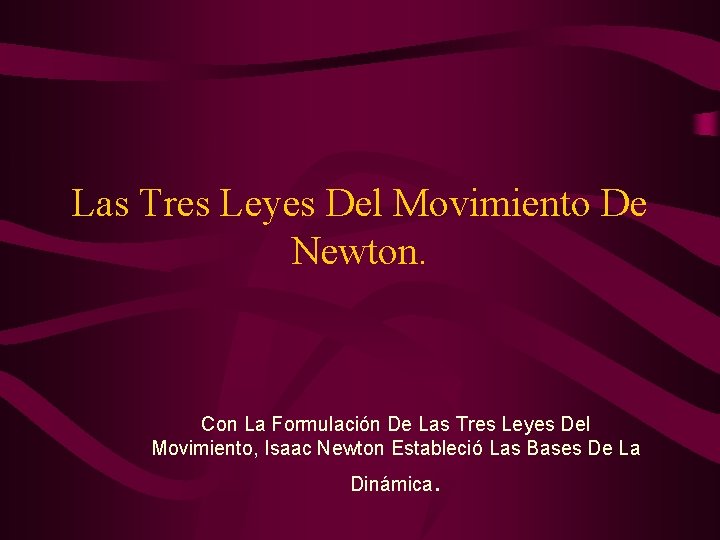 Las Tres Leyes Del Movimiento De Newton.

Con La Formulación De Las Tres Leyes Del Movimiento, Isaac Newton Estableció Las Bases De La Dinámica.